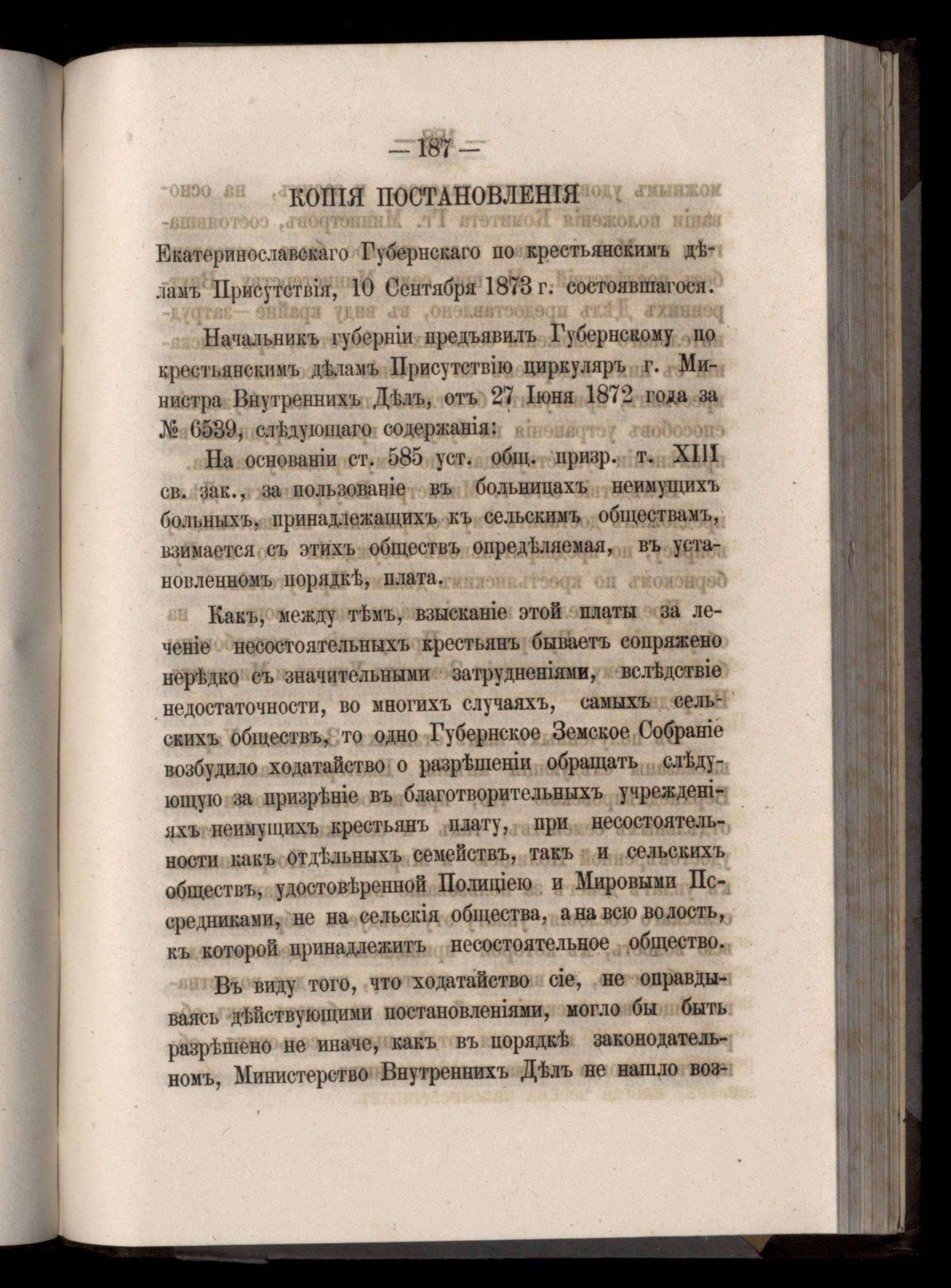 — 187 —

КОПІЯ ПОСТАНОВЛЕНІЯ

Екатеринославскаго Губернскаго по крестьянскимъ дѣламъ Присутствія, 10 Сентября 1873 г. состоявшагося.

Начальникъ губерніи предъявилъ Губернскому по крестьянскимъ дѣламъ Присутствію циркуляръ г. Министра Внутреннихъ Дѣлъ, отъ 27 Іюня 1872 года за № 6539, слѣдующаго содержанія:

На основаніи ст. 585 уст. общ. призр. т. XIII св. зак., за пользованіе въ больницахъ неимущихъ больныхъ, принадлежащихъ къ сельскимъ обществамъ, взимается съ этихъ обществъ опредѣляемая, въ установленномъ порядкѣ, плата.

Какъ, между тѣмъ, взысканіе этой платы за леченіе несостоятельныхъ крестьянъ бываетъ сопряжено нерѣдко съ значительными затрудненіями, вслѣдствіе недостаточности, во многихъ случаяхъ, самыхъ сельскихъ обществъ, то одно Губернское Земское Собраніе возбудило ходатайство о разрѣшеніи обращать слѣдующую за призрѣніе въ благотворительныхъ учрежденіяхъ неимущихъ крестьянъ плату, при несостоятельности какъ отдѣльныхъ семействъ, такъ и сельскихъ обществъ, удостовѣренной Полиціею и Мировыми Посредниками, не на сельскія общества, а на всю волость, къ которой принадлежитъ несостоятельное общество.

Въ виду того, что ходатайство сіе, не оправдываясь дѣйствующими постановленіями, могло бы быть разрѣшено не иначе, какъ въ порядкѣ законодательномъ, Министерство Внутреннихъ Дѣлъ не нашло воз-